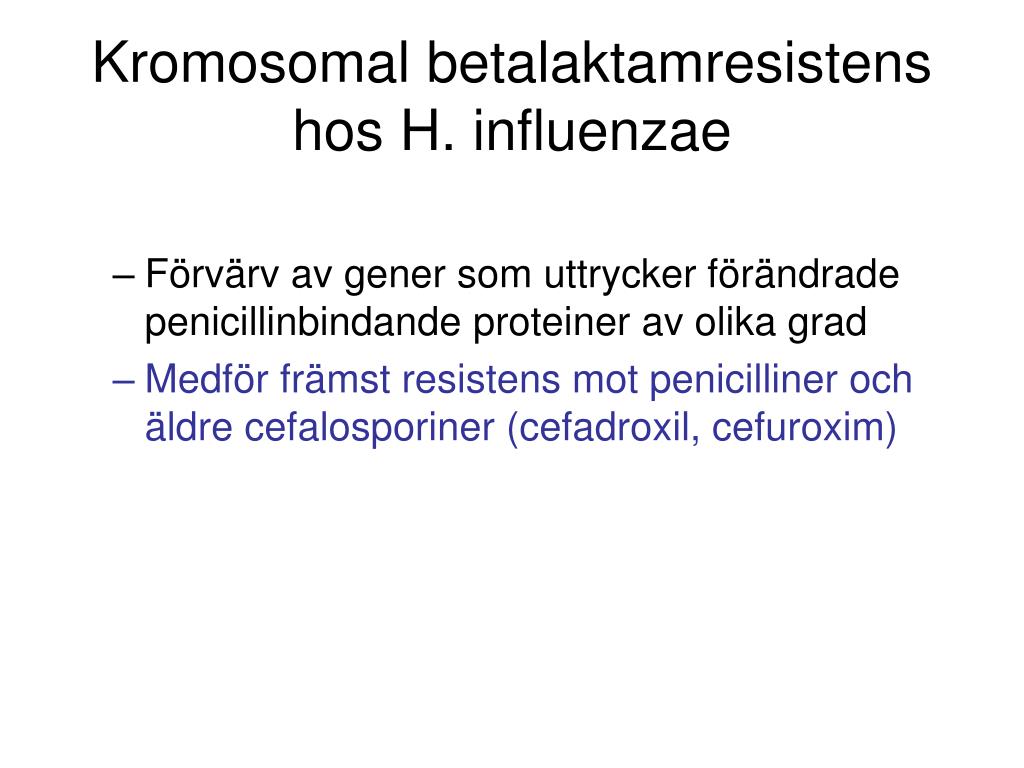 Kromosomal betalaktamresistens hos H. influenzae

– Förvärv av gener som uttrycker förändrade penicillinbindande proteiner av olika grad

– Medför främst resistens mot penicilliner och äldre cefalosporiner (cefadroxil, cefuroxim)